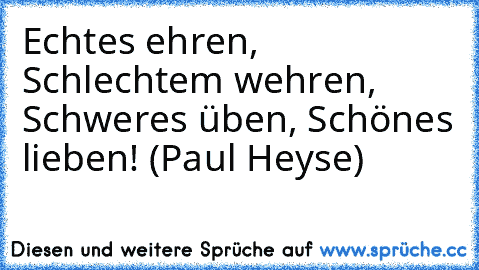 Echtes ehren, Schlechtem wehren, Schweres üben, Schönes lieben! (Paul Heyse)

Diesen und weitere Sprüche auf www.sprüche.cc